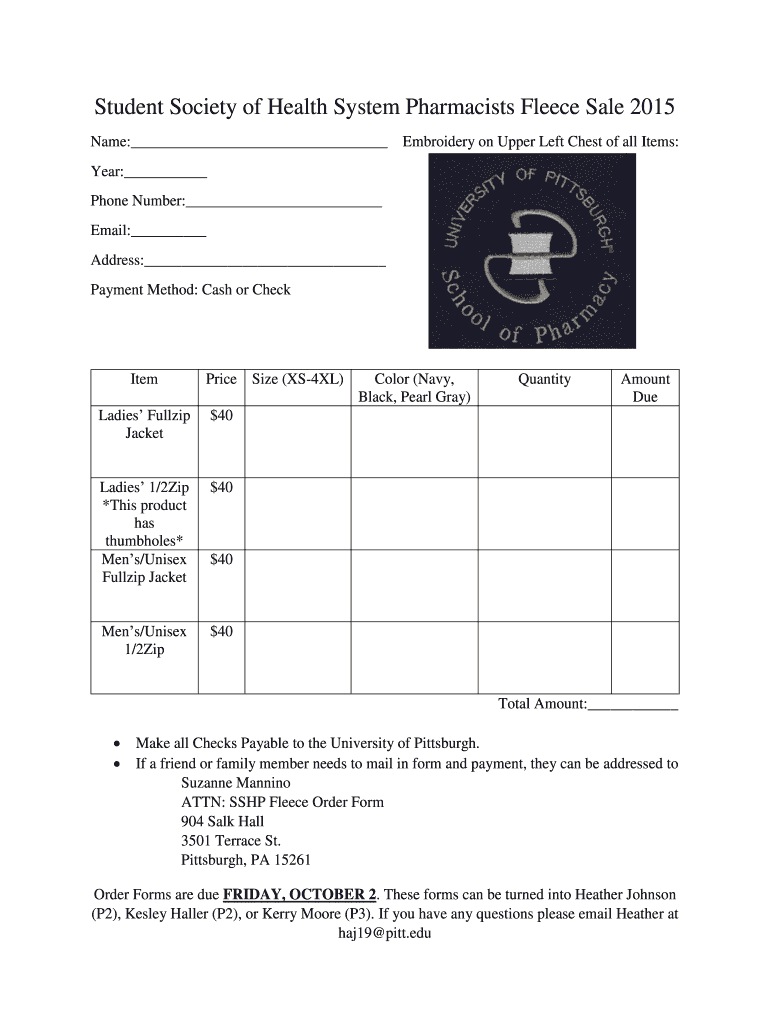 Student Society of Health System Pharmacists Fleece Sale 2015

Name:_________________________________ Embroidery on Upper Left Chest of all Items:

Year:___________

Phone Number:__________________________

Email:__________

Address:________________________________

Payment Method: Cash or Check

UNIVERSITY OF PITTSBURGH School of Pharmacy

| Item | Price | Size (XS-4XL) | Color (Navy, Black, Pearl Gray) | Quantity | Amount Due |
|---|---|---|---|---|---|
| Ladies' Fullzip Jacket | $40 | | | | |
| Ladies' 1/2Zip *This product has thumbholes* | $40 | | | | |
| Men's/Unisex Fullzip Jacket | $40 | | | | |
| Men's/Unisex 1/2Zip | $40 | | | | |

Total Amount:____________

• Make all Checks Payable to the University of Pittsburgh.
• If a friend or family member needs to mail in form and payment, they can be addressed to
Suzanne Mannino
ATTN: SSHP Fleece Order Form
904 Salk Hall
3501 Terrace St.
Pittsburgh, PA 15261

Order Forms are due FRIDAY, OCTOBER 2. These forms can be turned into Heather Johnson (P2), Kesley Haller (P2), or Kerry Moore (P3). If you have any questions please email Heather at haj19@pitt.edu